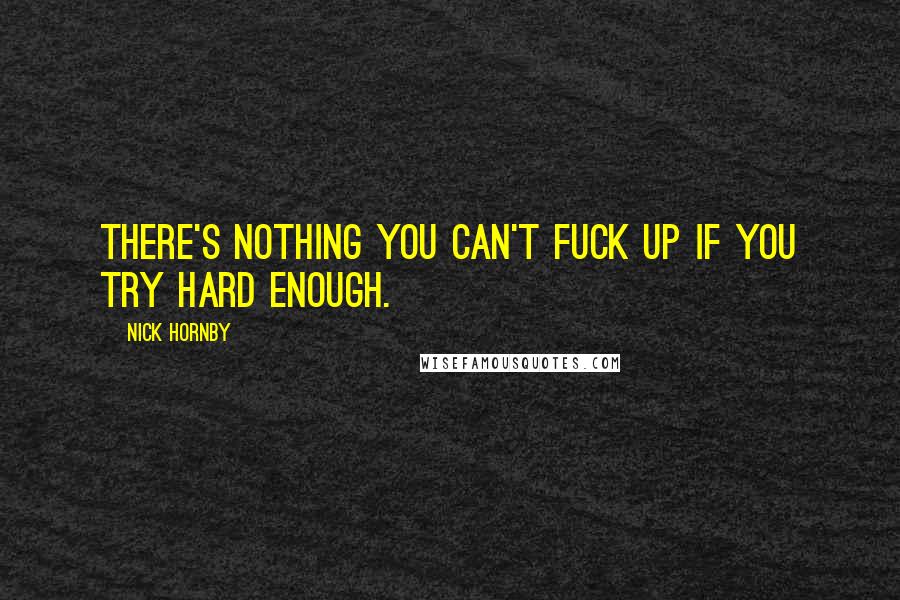 THERE'S NOTHING YOU CAN'T FUCK UP IF YOU TRY HARD ENOUGH.

NICK HORNBY

WISEFAMOUSQUOTES.COM